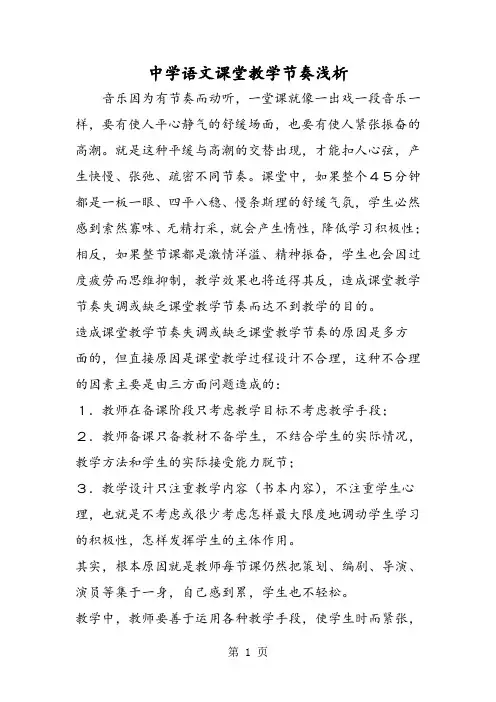 中学语文课堂教学节奏浅析

音乐因为有节奏而动听，一堂课就像一出戏一段音乐一样，要有使人平心静气的舒缓场面，也要有使人紧张振奋的高潮。就是这种平缓与高潮的交替出现，才能扣人心弦，产生快慢、张弛、疏密不同节奏。课堂中，如果整个45分钟都是一板一眼、四平八稳、慢条斯理的舒缓气氛，学生必然感到索然寡味、无精打采，就会产生惰性，降低学习积极性；相反，如果整节课都是激情洋溢、精神振奋，学生也会因过度疲劳而思维抑制，教学效果也将适得其反，造成课堂教学节奏失调或缺乏课堂教学节奏而达不到教学的目的。

造成课堂教学节奏失调或缺乏课堂教学节奏的原因是多方面的，但直接原因是课堂教学过程设计不合理，这种不合理的因素主要是由三方面问题造成的：

1．教师在备课阶段只考虑教学目标不考虑教学手段；

2．教师备课只备教材不备学生，不结合学生的实际情况，教学方法和学生的实际接受能力脱节；

3．教学设计只注重教学内容（书本内容），不注重学生心理，也就是不考虑或很少考虑怎样最大限度地调动学生学习的积极性，怎样发挥学生的主体作用。

其实，根本原因就是教师每节课仍然把策划、编剧、导演、演员等集于一身，自己感到累，学生也不轻松。

教学中，教师要善于运用各种教学手段，使学生时而紧张，

第 1 页